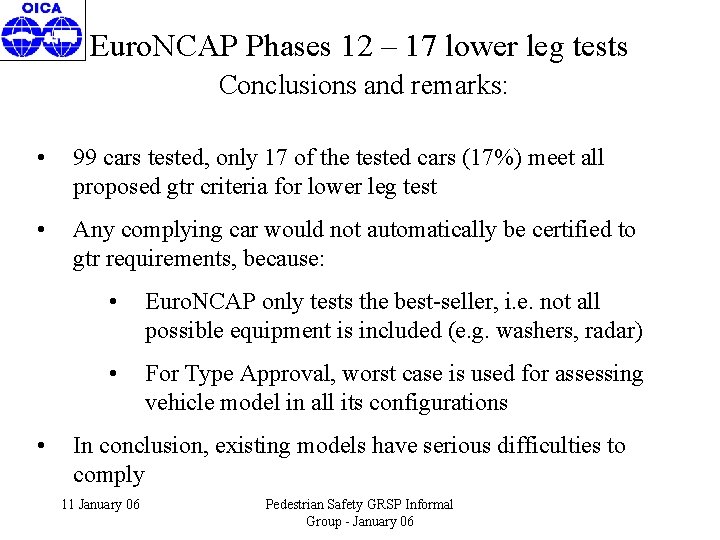 OICA

EuroNCAP Phases 12 – 17 lower leg tests
Conclusions and remarks:

• 99 cars tested, only 17 of the tested cars (17%) meet all proposed gtr criteria for lower leg test

• Any complying car would not automatically be certified to gtr requirements, because:

• EuroNCAP only tests the best-seller, i.e. not all possible equipment is included (e.g. washers, radar)

• For Type Approval, worst case is used for assessing vehicle model in all its configurations

• In conclusion, existing models have serious difficulties to comply

11 January 06

Pedestrian Safety GRSP Informal Group - January 06